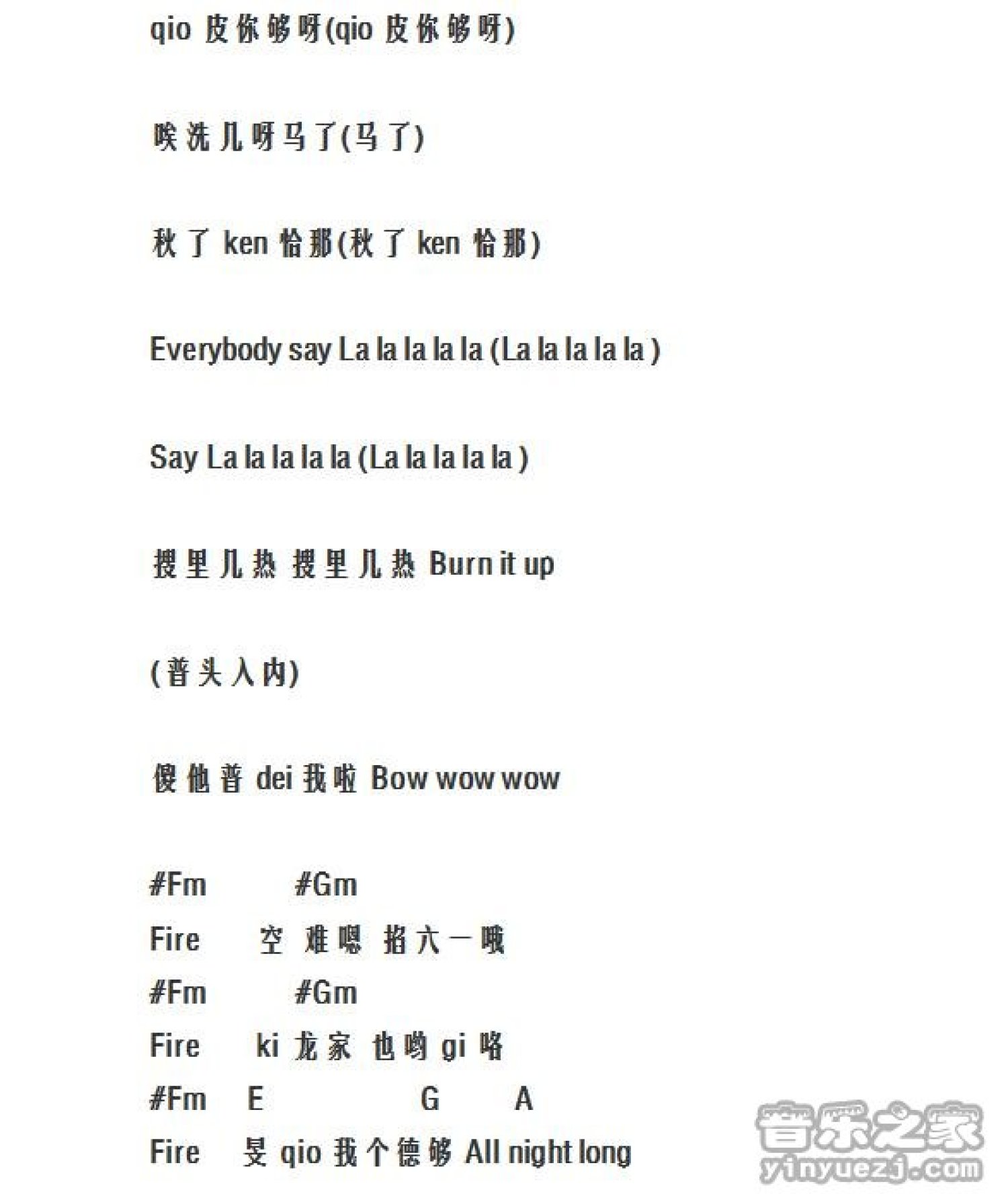 qio 皮你够呀(qio 皮你够呀)

唉洗几呀马了(马了)

秋了 ken 恰那(秋了 ken 恰那)

Everybody say La la la la la (La la la la la )

Say La la la la la (La la la la la )

搜里几热 搜里几热 Burn it up

(普头入内)

傻他普 dei 我啦 Bow wow wow

#Fm #Gm
Fire 空 难嗯 招六一哦
#Fm #Gm
Fire ki 龙家 也哟 gi 咯
#Fm E G A
Fire 旻 qio 我个德够 All night long

音乐之家
yinyuezj.com